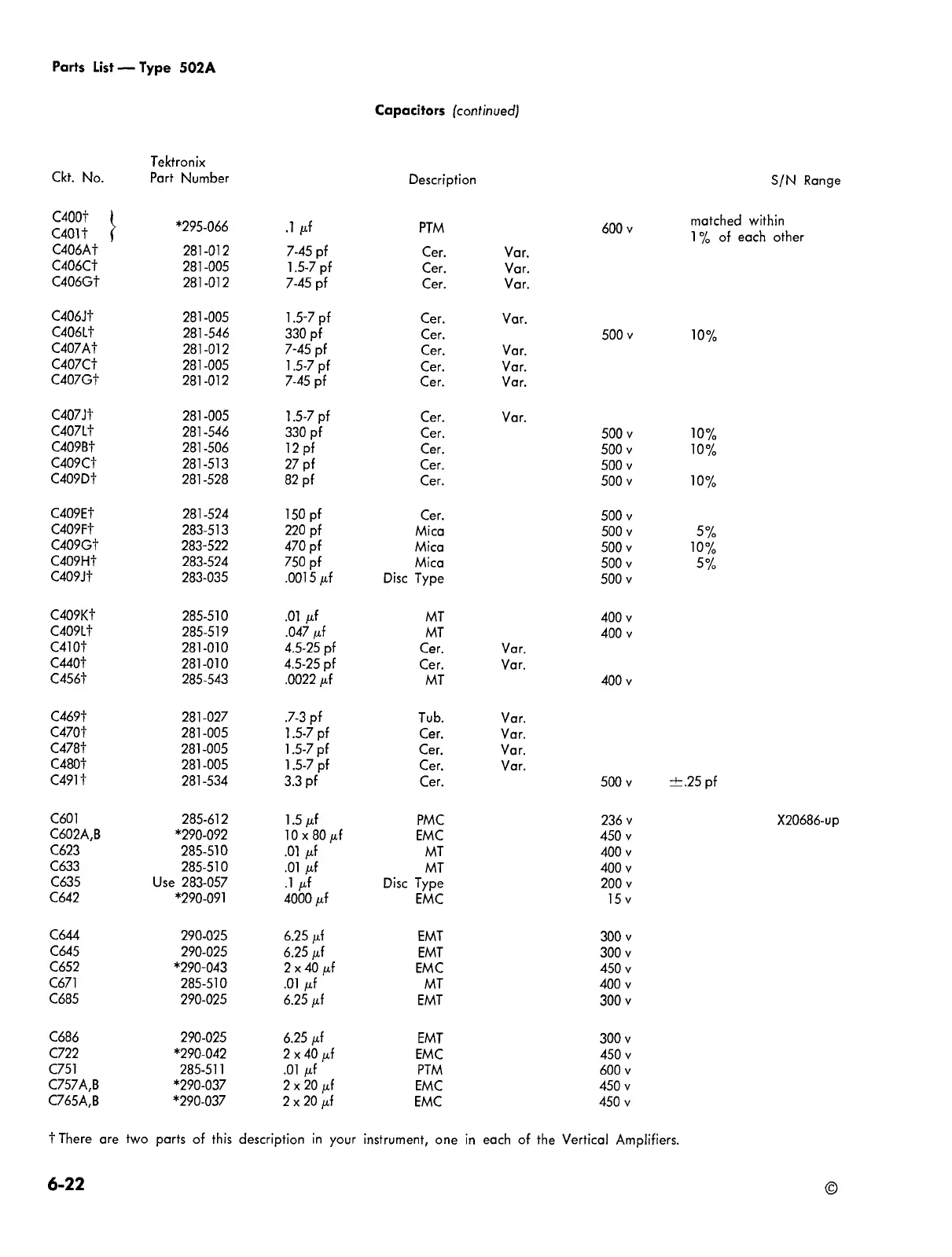 Parts List — Type 502A

Capacitors (continued)

| Ckt. No. | Tektronix Part Number | Description | | | | | S/N Range |
|---|---|---|---|---|---|---|---|
| C400† C401† | *295-066 | .1 $\mu$f | PTM | | 600 v | matched within 1% of each other | |
| C406A† | 281-012 | 7-45 pf | Cer. | Var. | | | |
| C406C† | 281-005 | 1.5-7 pf | Cer. | Var. | | | |
| C406G† | 281-012 | 7-45 pf | Cer. | Var. | | | |
| C406J† | 281-005 | 1.5-7 pf | Cer. | Var. | | | |
| C406L† | 281-546 | 330 pf | Cer. | | 500 v | 10% | |
| C407A† | 281-012 | 7-45 pf | Cer. | Var. | | | |
| C407C† | 281-005 | 1.5-7 pf | Cer. | Var. | | | |
| C407G† | 281-012 | 7-45 pf | Cer. | Var. | | | |
| C407J† | 281-005 | 1.5-7 pf | Cer. | Var. | | | |
| C407L† | 281-546 | 330 pf | Cer. | | 500 v | 10% | |
| C409B† | 281-506 | 12 pf | Cer. | | 500 v | 10% | |
| C409C† | 281-513 | 27 pf | Cer. | | 500 v | | |
| C409D† | 281-528 | 82 pf | Cer. | | 500 v | 10% | |
| C409E† | 281-524 | 150 pf | Cer. | | 500 v | | |
| C409F† | 283-513 | 220 pf | Mica | | 500 v | 5% | |
| C409G† | 283-522 | 470 pf | Mica | | 500 v | 10% | |
| C409H† | 283-524 | 750 pf | Mica | | 500 v | 5% | |
| C409J† | 283-035 | .0015 $\mu$f | Disc Type | | 500 v | | |
| C409K† | 285-510 | .01 $\mu$f | MT | | 400 v | | |
| C409L† | 285-519 | .047 $\mu$f | MT | | 400 v | | |
| C410† | 281-010 | 4.5-25 pf | Cer. | Var. | | | |
| C440† | 281-010 | 4.5-25 pf | Cer. | Var. | | | |
| C456† | 285-543 | .0022 $\mu$f | MT | | 400 v | | |
| C469† | 281-027 | .7-3 pf | Tub. | Var. | | | |
| C470† | 281-005 | 1.5-7 pf | Cer. | Var. | | | |
| C478† | 281-005 | 1.5-7 pf | Cer. | Var. | | | |
| C480† | 281-005 | 1.5-7 pf | Cer. | Var. | | | |
| C491† | 281-534 | 3.3 pf | Cer. | | 500 v | $\pm$.25 pf | |
| C601 | 285-612 | 1.5 $\mu$f | PMC | | 236 v | | X20686-up |
| C602A,B | *290-092 | 10 x 80 $\mu$f | EMC | | 450 v | | |
| C623 | 285-510 | .01 $\mu$f | MT | | 400 v | | |
| C633 | 285-510 | .01 $\mu$f | MT | | 400 v | | |
| C635 | Use 283-057 | .1 $\mu$f | Disc Type | | 200 v | | |
| C642 | *290-091 | 4000 $\mu$f | EMC | | 15 v | | |
| C644 | 290-025 | 6.25 $\mu$f | EMT | | 300 v | | |
| C645 | 290-025 | 6.25 $\mu$f | EMT | | 300 v | | |
| C652 | *290-043 | 2 x 40 $\mu$f | EMC | | 450 v | | |
| C671 | 285-510 | .01 $\mu$f | MT | | 400 v | | |
| C685 | 290-025 | 6.25 $\mu$f | EMT | | 300 v | | |
| C686 | 290-025 | 6.25 $\mu$f | EMT | | 300 v | | |
| C722 | *290-042 | 2 x 40 $\mu$f | EMC | | 450 v | | |
| C751 | 285-511 | .01 $\mu$f | PTM | | 600 v | | |
| C757A,B | *290-037 | 2 x 20 $\mu$f | EMC | | 450 v | | |
| C765A,B | *290-037 | 2 x 20 $\mu$f | EMC | | 450 v | | |

† There are two parts of this description in your instrument, one in each of the Vertical Amplifiers.

6-22 ©